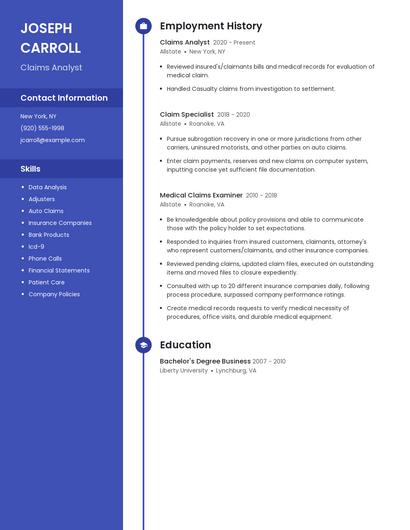 JOSEPH CARROLL

Claims Analyst

Contact Information

New York, NY
(920) 555-1998
jcarroll@example.com

Skills

- Data Analysis
- Adjusters
- Auto Claims
- Insurance Companies
- Bank Products
- Icd-9
- Phone Calls
- Financial Statements
- Patient Care
- Company Policies

Employment History

Claims Analyst 2020 - Present
Allstate • New York, NY

- Reviewed insured's/claimants bills and medical records for evaluation of medical claim.
- Handled Casualty claims from investigation to settlement.

Claim Specialist 2018 - 2020
Allstate • Roanoke, VA

- Pursue subrogation recovery in one or more jurisdictions from other carriers, uninsured motorists, and other parties on auto claims.
- Enter claim payments, reserves and new claims on computer system, inputting concise yet sufficient file documentation.

Medical Claims Examiner 2010 - 2018
Allstate • Roanoke, VA

- Be knowledgeable about policy provisions and able to communicate those with the policy holder to set expectations.
- Responded to inquiries from insured customers, claimants, attorney's who represent customers/claimants, and other insurance companies.
- Reviewed pending claims, updated claim files, executed on outstanding items and moved files to closure expediently.
- Consulted with up to 20 different insurance companies daily, following process procedure, surpassed company performance ratings.
- Create medical records requests to verify medical necessity of procedures, office visits, and durable medical equipment.

Education

Bachelor's Degree Business 2007 - 2010
Liberty University • Lynchburg, VA